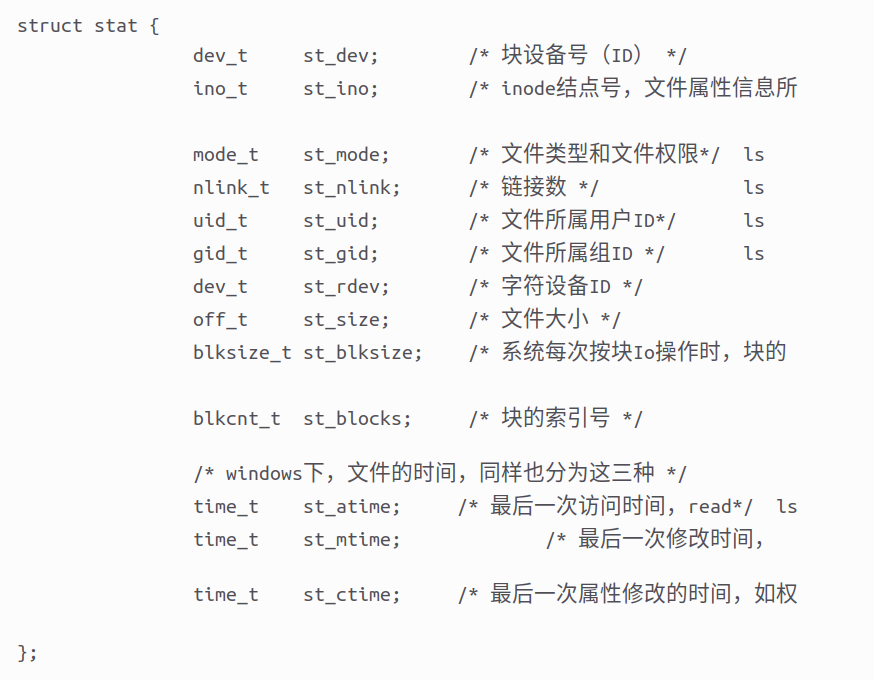 struct stat {
dev_t st_dev; /* 块设备号（ID） */
ino_t st_ino; /* inode结点号，文件属性信息所

mode_t st_mode; /* 文件类型和文件权限*/ ls
nlink_t st_nlink; /* 链接数 */ ls
uid_t st_uid; /* 文件所属用户ID*/ ls
gid_t st_gid; /* 文件所属组ID */ ls
dev_t st_rdev; /* 字符设备ID */
off_t st_size; /* 文件大小 */
blksize_t st_blksize; /* 系统每次按块Io操作时，块的

blkcnt_t st_blocks; /* 块的索引号 */

/* windows下，文件的时间，同样也分为这三种 */
time_t st_atime; /* 最后一次访问时间，read*/ ls
time_t st_mtime; /* 最后一次修改时间，

time_t st_ctime; /* 最后一次属性修改的时间，如权

};